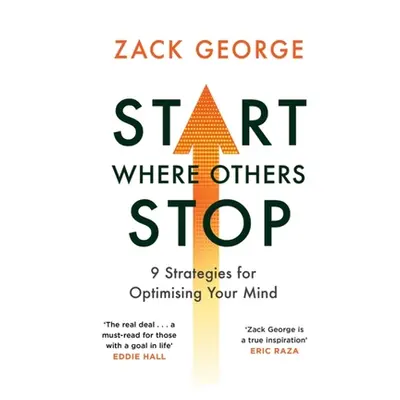 ZACK GEORGE

START
WHERE OTHERS
STOP

9 Strategies for
Optimising Your Mind

'The real deal . . . a must-read for those with a goal in life'
EDDIE HALL

'Zack George is a true inspiration'
ERIC RAZA